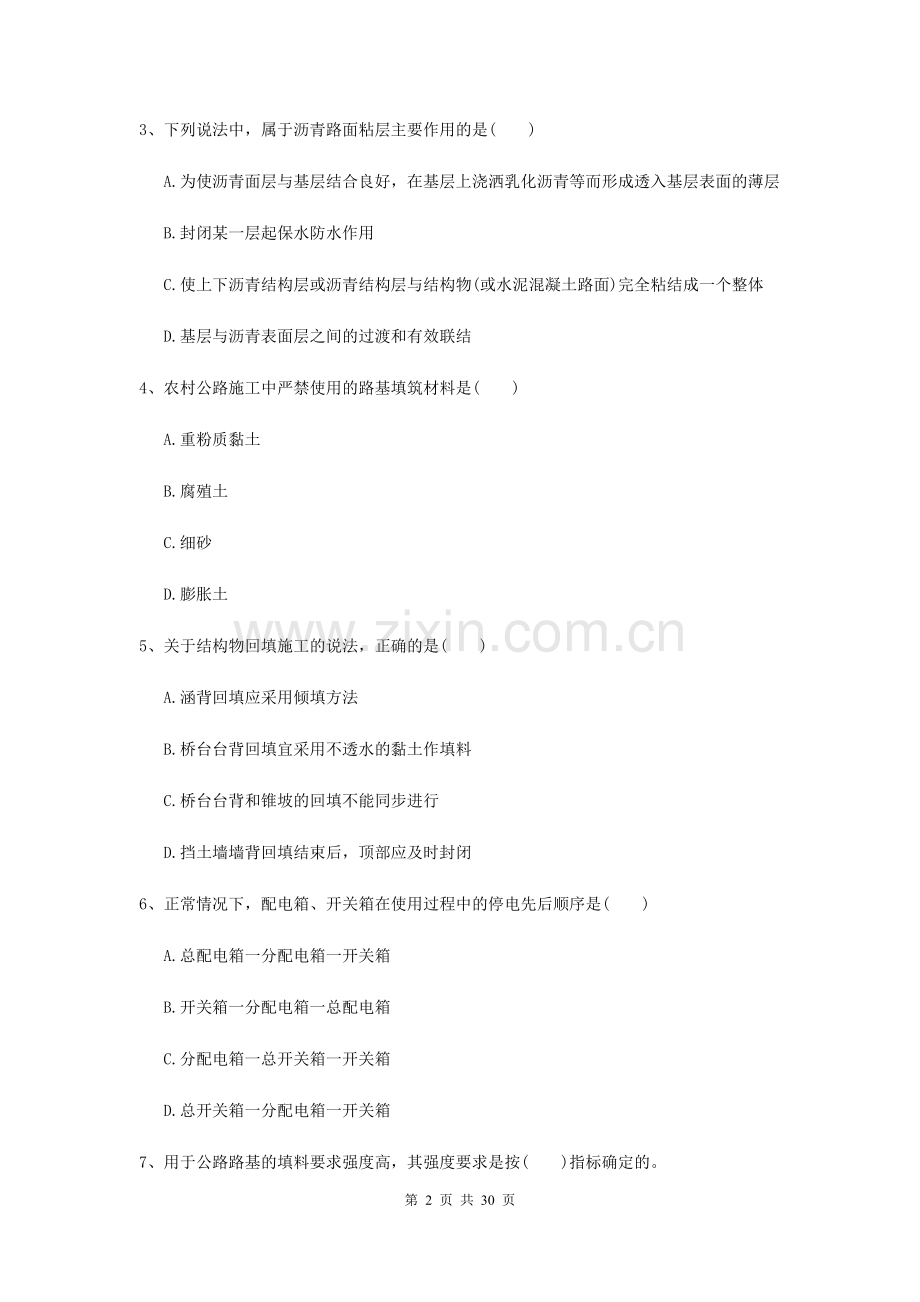 3、下列说法中，属于沥青路面粘层主要作用的是(　　)

A.为使沥青面层与基层结合良好，在基层上浇洒乳化沥青等而形成透入基层表面的薄层

B.封闭某一层起保水防水作用

C.使上下沥青结构层或沥青结构层与结构物(或水泥混凝土路面)完全粘结成一个整体

D.基层与沥青表面层之间的过渡和有效联结

4、农村公路施工中严禁使用的路基填筑材料是(　　)

A.重粉质黏土

B.腐殖土

C.细砂

D.膨胀土

5、关于结构物回填施工的说法，正确的是(　　)

A.涵背回填应采用倾填方法

B.桥台台背回填宜采用不透水的黏土作填料

C.桥台台背和锥坡的回填不能同步进行

D.挡土墙墙背回填结束后，顶部应及时封闭

6、正常情况下，配电箱、开关箱在使用过程中的停电先后顺序是(　　)

A.总配电箱一分配电箱一开关箱

B.开关箱一分配电箱一总配电箱

C.分配电箱一总开关箱一开关箱

D.总开关箱一分配电箱一开关箱

7、用于公路路基的填料要求强度高，其强度要求是按(　　)指标确定的。

www.zixin.com.cn

第 2 页 共 30 页